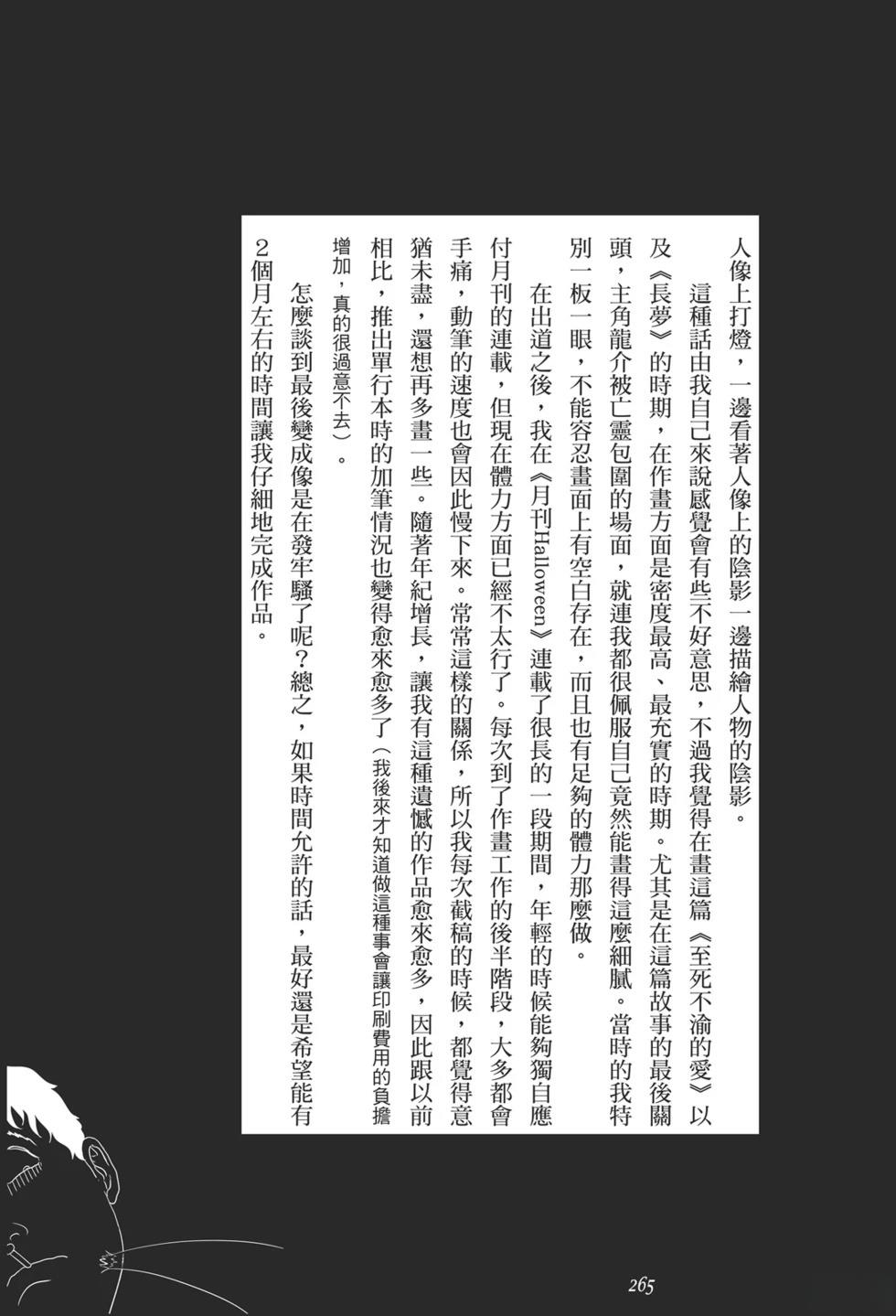 人像上打燈，一邊看著人像上的陰影一邊描繪人物的陰影。

這種話由我自己來說感覺會有些不好意思，不過我覺得在畫這篇《至死不渝的愛》以及《長夢》的時期，在作畫方面是密度最高、最充實的時期。尤其是在這篇故事的最後關頭，主角龍介被亡靈包圍的場面，就連我都很佩服自己竟然能畫得這麼細膩。當時的我特別一板一眼，不能容忍畫面上有空白存在，而且也有足夠的體力那麼做。

在出道之後，我在《月刊Halloween》連載了很長的一段期間，年輕的時候能夠獨自應付月刊的連載，但現在體力方面已經不太行了。每次到了作畫工作的後半階段，大多都會手痛，動筆的速度也會因此慢下來。常常這樣的關係，所以我每次截稿的時候，都覺得意猶未盡，還想再多畫一些。隨著年紀增長，讓我有這種遺憾的作品愈來愈多，因此跟以前相比，推出單行本時的加筆情況也變得愈來愈多了（我後來才知道做這種事會讓印刷費用的負擔增加，真的很過意不去）。

怎麼談到最後變成像是在發牢騷了呢？總之，如果時間允許的話，最好還是希望能有2個月左右的時間讓我仔細地完成作品。

265